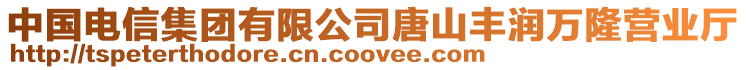 中国电信集团有限公司唐山丰润万隆营业厅
http://tspeterthodore.cn.coovee.com